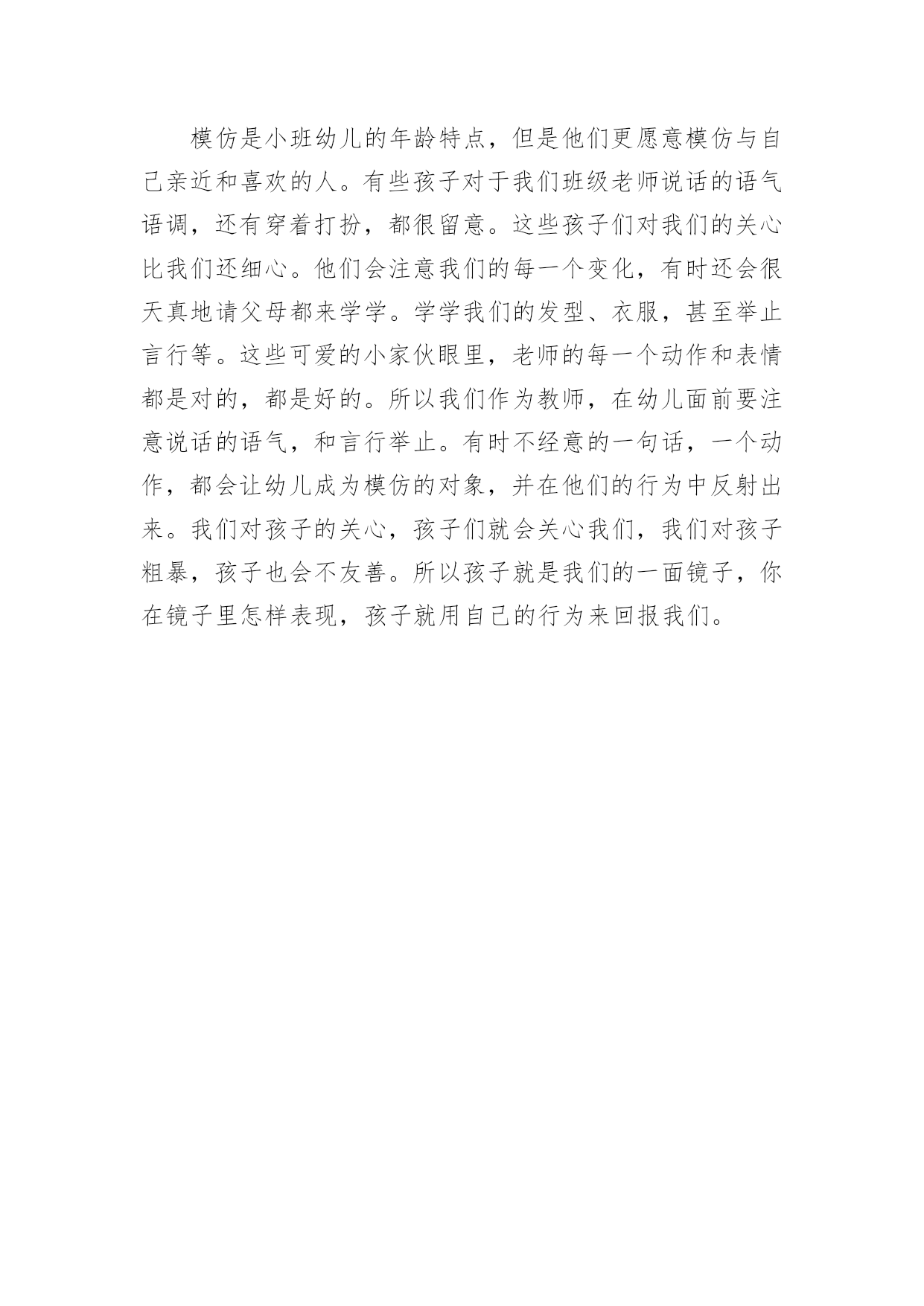 模仿是小班幼儿的年龄特点，但是他们更愿意模仿与自己亲近和喜欢的人。有些孩子对于我们班级老师说话的语气语调，还有穿着打扮，都很留意。这些孩子们对我们的关心比我们还细心。他们会注意我们的每一个变化，有时还会很天真地请父母都来学学。学学我们的发型、衣服，甚至举止言行等。这些可爱的小家伙眼里，老师的每一个动作和表情都是对的，都是好的。所以我们作为教师，在幼儿面前要注意说话的语气，和言行举止。有时不经意的一句话，一个动作，都会让幼儿成为模仿的对象，并在他们的行为中反射出来。我们对孩子的关心，孩子们就会关心我们，我们对孩子粗暴，孩子也会不友善。所以孩子就是我们的一面镜子，你在镜子里怎样表现，孩子就用自己的行为来回报我们。